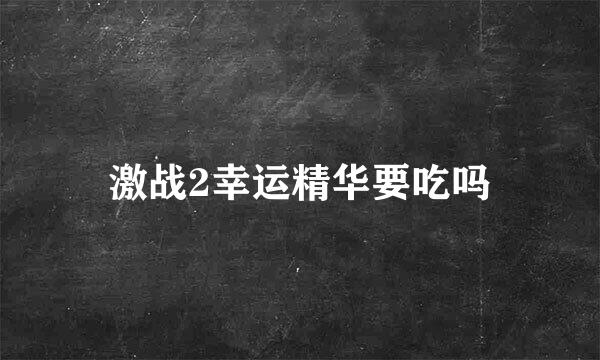 激战2幸运精华要吃吗